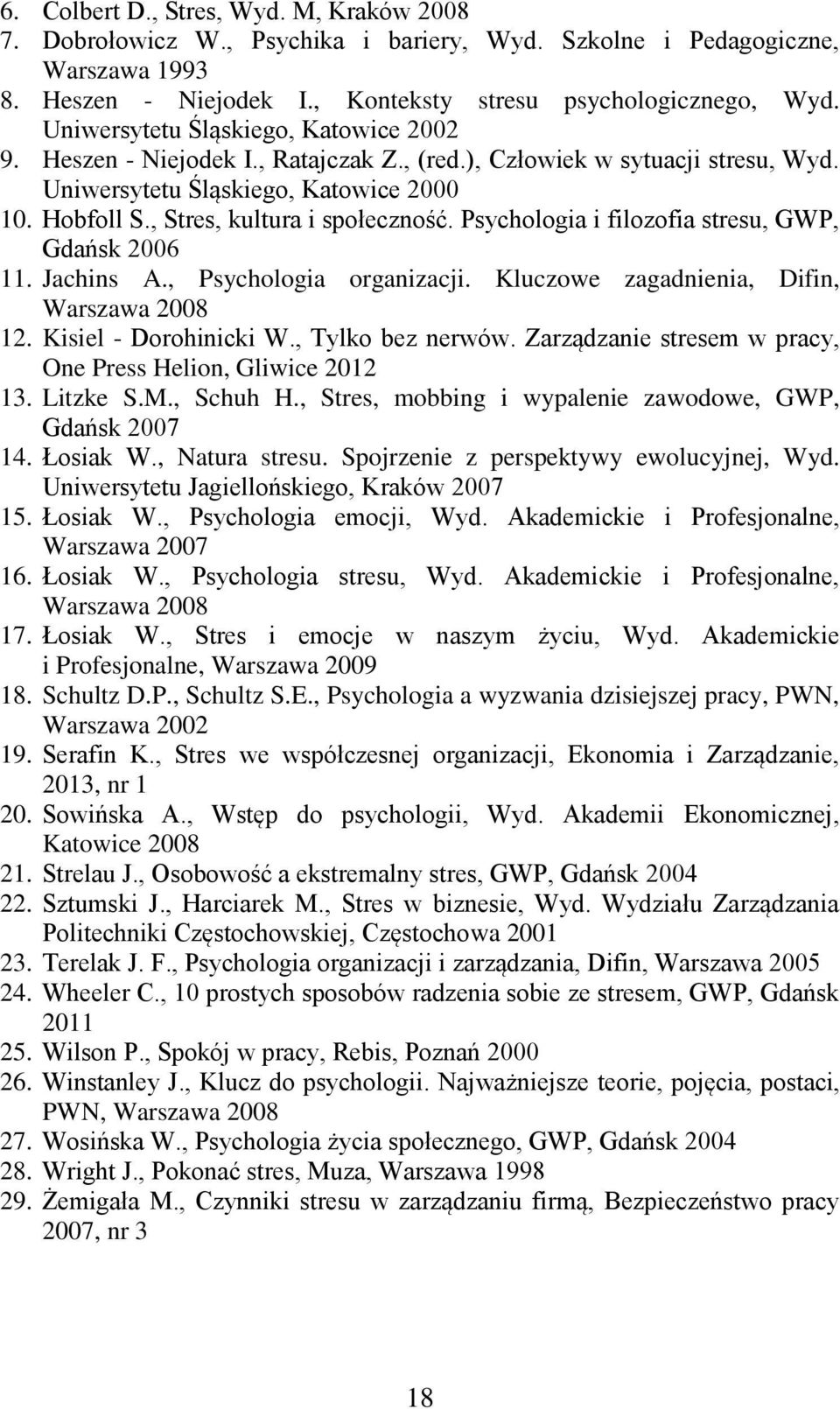 6. Colbert D., Stres, Wyd. M, Kraków 2008
7. Dobrołowicz W., Psychika i bariery, Wyd. Szkolne i Pedagogiczne, Warszawa 1993
8. Heszen - Niejodek I., Konteksty stresu psychologicznego, Wyd. Uniwersytetu Śląskiego, Katowice 2002
9. Heszen - Niejodek I., Ratajczak Z., (red.), Człowiek w sytuacji stresu, Wyd. Uniwersytetu Śląskiego, Katowice 2000
10. Hobfoll S., Stres, kultura i społeczność. Psychologia i filozofia stresu, GWP, Gdańsk 2006
11. Jachins A., Psychologia organizacji. Kluczowe zagadnienia, Difin, Warszawa 2008
12. Kisiel - Dorohinicki W., Tylko bez nerwów. Zarządzanie stresem w pracy, One Press Helion, Gliwice 2012
13. Litzke S.M., Schuh H., Stres, mobbing i wypalenie zawodowe, GWP, Gdańsk 2007
14. Łosiak W., Natura stresu. Spojrzenie z perspektywy ewolucyjnej, Wyd. Uniwersytetu Jagiellońskiego, Kraków 2007
15. Łosiak W., Psychologia emocji, Wyd. Akademickie i Profesjonalne, Warszawa 2007
16. Łosiak W., Psychologia stresu, Wyd. Akademickie i Profesjonalne, Warszawa 2008
17. Łosiak W., Stres i emocje w naszym życiu, Wyd. Akademickie i Profesjonalne, Warszawa 2009
18. Schultz D.P., Schultz S.E., Psychologia a wyzwania dzisiejszej pracy, PWN, Warszawa 2002
19. Serafin K., Stres we współczesnej organizacji, Ekonomia i Zarządzanie, 2013, nr 1
20. Sowińska A., Wstęp do psychologii, Wyd. Akademii Ekonomicznej, Katowice 2008
21. Strelau J., Osobowość a ekstremalny stres, GWP, Gdańsk 2004
22. Sztumski J., Harciarek M., Stres w biznesie, Wyd. Wydziału Zarządzania Politechniki Częstochowskiej, Częstochowa 2001
23. Terelak J. F., Psychologia organizacji i zarządzania, Difin, Warszawa 2005
24. Wheeler C., 10 prostych sposobów radzenia sobie ze stresem, GWP, Gdańsk 2011
25. Wilson P., Spokój w pracy, Rebis, Poznań 2000
26. Winstanley J., Klucz do psychologii. Najważniejsze teorie, pojęcia, postaci, PWN, Warszawa 2008
27. Wosińska W., Psychologia życia społecznego, GWP, Gdańsk 2004
28. Wright J., Pokonać stres, Muza, Warszawa 1998
29. Żemigała M., Czynniki stresu w zarządzaniu firmą, Bezpieczeństwo pracy 2007, nr 3

18